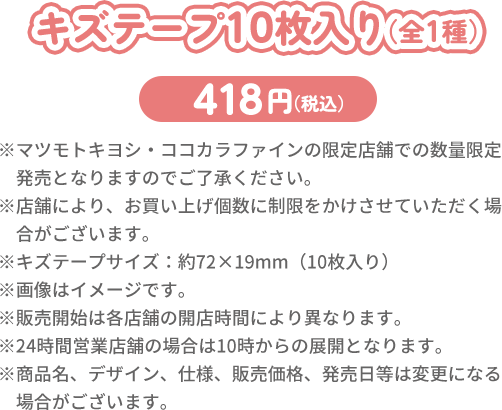 キズテープ10枚入り(全1種)

418円(税込)

※マツモトキヨシ・ココカラファインの限定店舗での数量限定発売となりますのでご了承ください。
※店舗により、お買い上げ個数に制限をかけさせていただく場合がございます。
※キズテープサイズ：約72×19mm（10枚入り）
※画像はイメージです。
※販売開始は各店舗の開店時間により異なります。
※24時間営業店舗の場合は10時からの展開となります。
※商品名、デザイン、仕様、販売価格、発売日等は変更になる場合がございます。